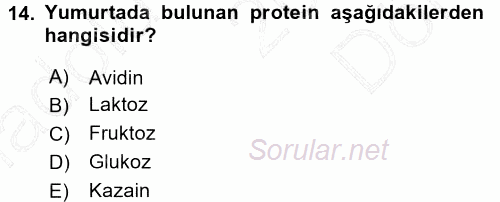 14. Yumurtada bulunan protein aşağıdakilerden hangisidir?

A) Avidin
B) Laktoz
C) Fruktoz
D) Glukoz
E) Kazain

Sorular.net